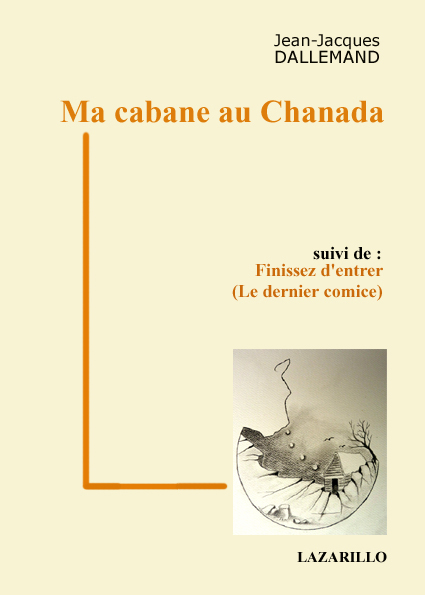 Jean-Jacques
DALLEMAND

Ma cabane au Chanada

suivi de :
Finissez d'entrer
(Le dernier comice)

LAZARILLO